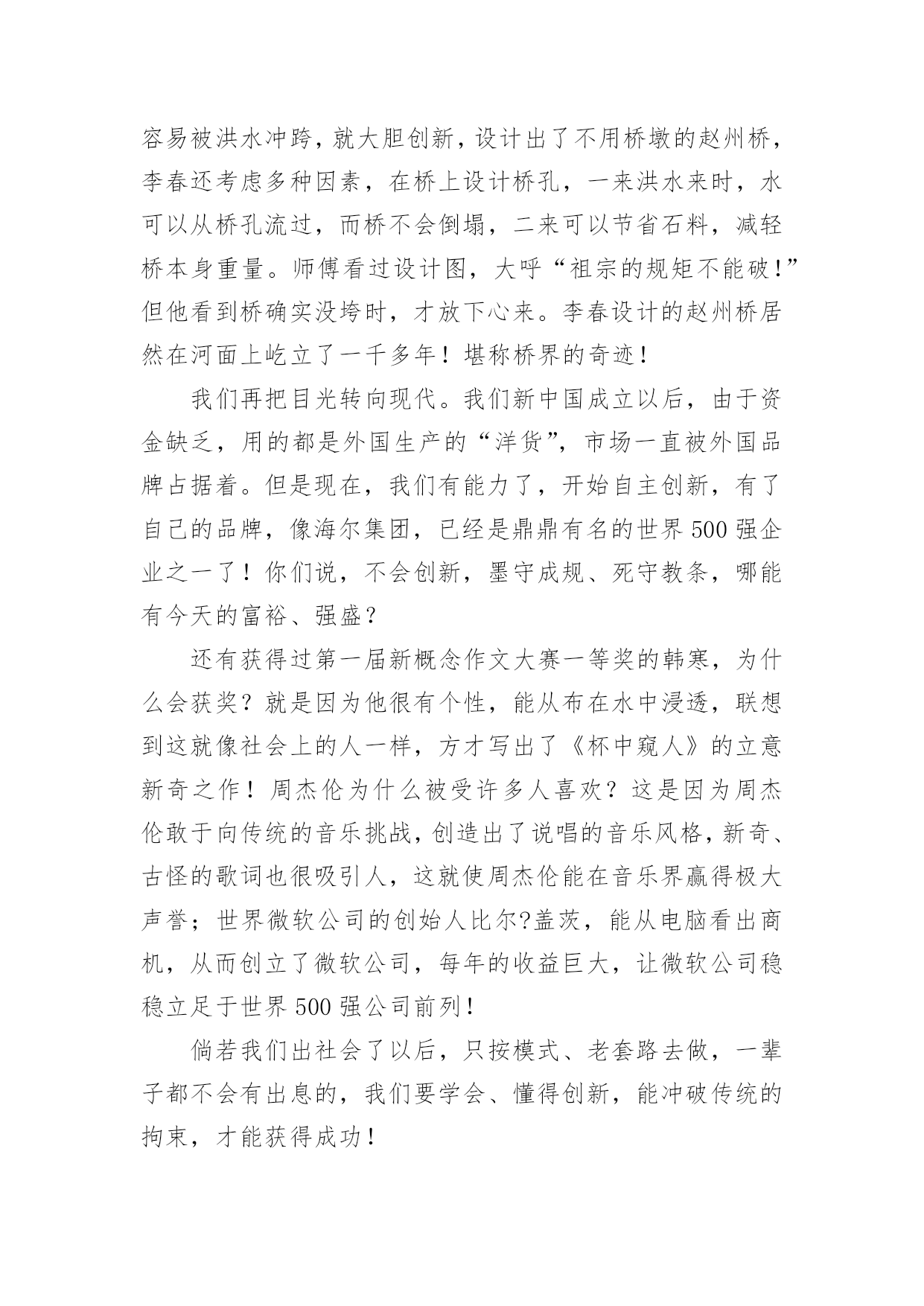 容易被洪水冲跨，就大胆创新，设计出了不用桥墩的赵州桥，李春还考虑多种因素，在桥上设计桥孔，一来洪水来时，水可以从桥孔流过，而桥不会倒塌，二来可以节省石料，减轻桥本身重量。师傅看过设计图，大呼“祖宗的规矩不能破！”但他看到桥确实没垮时，才放下心来。李春设计的赵州桥居然在河面上屹立了一千多年！堪称桥界的奇迹！

我们再把目光转向现代。我们新中国成立以后，由于资金缺乏，用的都是外国生产的“洋货”，市场一直被外国品牌占据着。但是现在，我们有能力了，开始自主创新，有了自己的品牌，像海尔集团，已经是鼎鼎有名的世界500强企业之一了！你们说，不会创新，墨守成规、死守教条，哪能有今天的富裕、强盛？

还有获得过第一届新概念作文大赛一等奖的韩寒，为什么会获奖？就是因为他很有个性，能从布在水中浸透，联想到这就像社会上的人一样，方才写出了《杯中窥人》的立意新奇之作！周杰伦为什么被受许多人喜欢？这是因为周杰伦敢于向传统的音乐挑战，创造出了说唱的音乐风格，新奇、古怪的歌词也很吸引人，这就使周杰伦能在音乐界赢得极大声誉；世界微软公司的创始人比尔?盖茨，能从电脑看出商机，从而创立了微软公司，每年的收益巨大，让微软公司稳稳立足于世界500强公司前列！

倘若我们出社会了以后，只按模式、老套路去做，一辈子都不会有出息的，我们要学会、懂得创新，能冲破传统的拘束，才能获得成功！